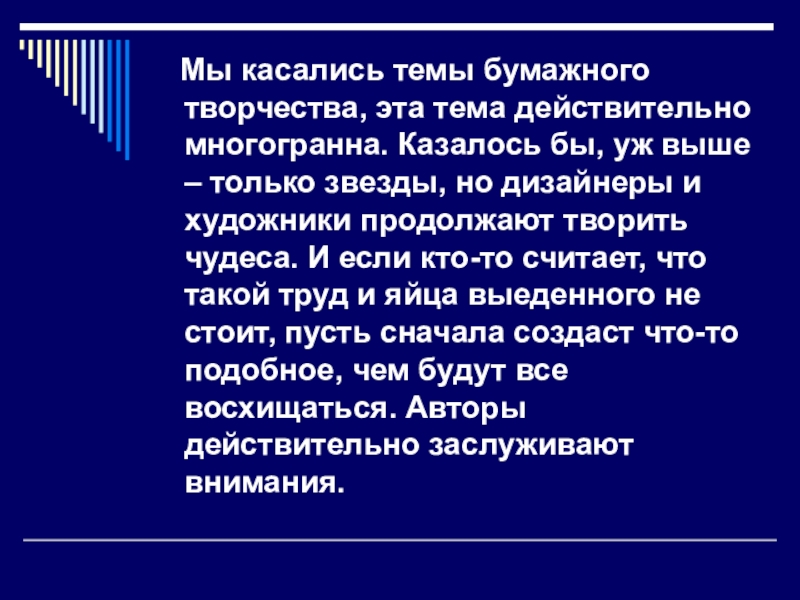 Мы касались темы бумажного творчества, эта тема действительно многогранна. Казалось бы, уж выше – только звезды, но дизайнеры и художники продолжают творить чудеса. И если кто-то считает, что такой труд и яйца выеденного не стоит, пусть сначала создаст что-то подобное, чем будут все восхищаться. Авторы действительно заслуживают внимания.